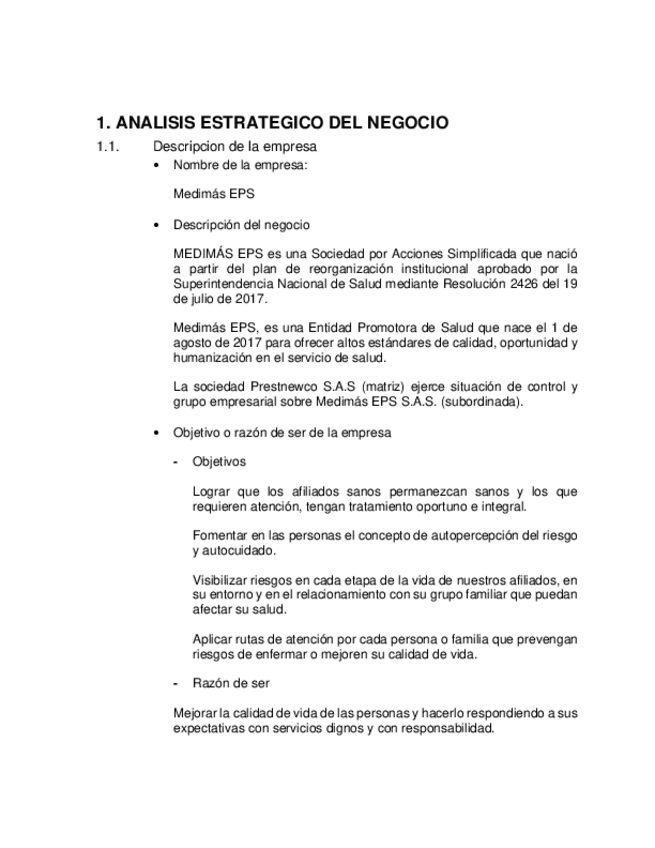 1. ANALISIS ESTRATEGICO DEL NEGOCIO

1.1. Descripcion de la empresa

• Nombre de la empresa:

Medimás EPS

• Descripción del negocio

MEDIMÁS EPS es una Sociedad por Acciones Simplificada que nació a partir del plan de reorganización institucional aprobado por la Superintendencia Nacional de Salud mediante Resolución 2426 del 19 de julio de 2017.

Medimás EPS, es una Entidad Promotora de Salud que nace el 1 de agosto de 2017 para ofrecer altos estándares de calidad, oportunidad y humanización en el servicio de salud.

La sociedad Prestnewco S.A.S (matriz) ejerce situación de control y grupo empresarial sobre Medimás EPS S.A.S. (subordinada).

• Objetivo o razón de ser de la empresa

- Objetivos

Lograr que los afiliados sanos permanezcan sanos y los que requieren atención, tengan tratamiento oportuno e integral.

Fomentar en las personas el concepto de autopercepción del riesgo y autocuidado.

Visibilizar riesgos en cada etapa de la vida de nuestros afiliados, en su entorno y en el relacionamiento con su grupo familiar que puedan afectar su salud.

Aplicar rutas de atención por cada persona o familia que prevengan riesgos de enfermar o mejoren su calidad de vida.

- Razón de ser

Mejorar la calidad de vida de las personas y hacerlo respondiendo a sus expectativas con servicios dignos y con responsabilidad.